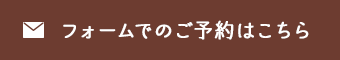 フォームでのご予約はこちら